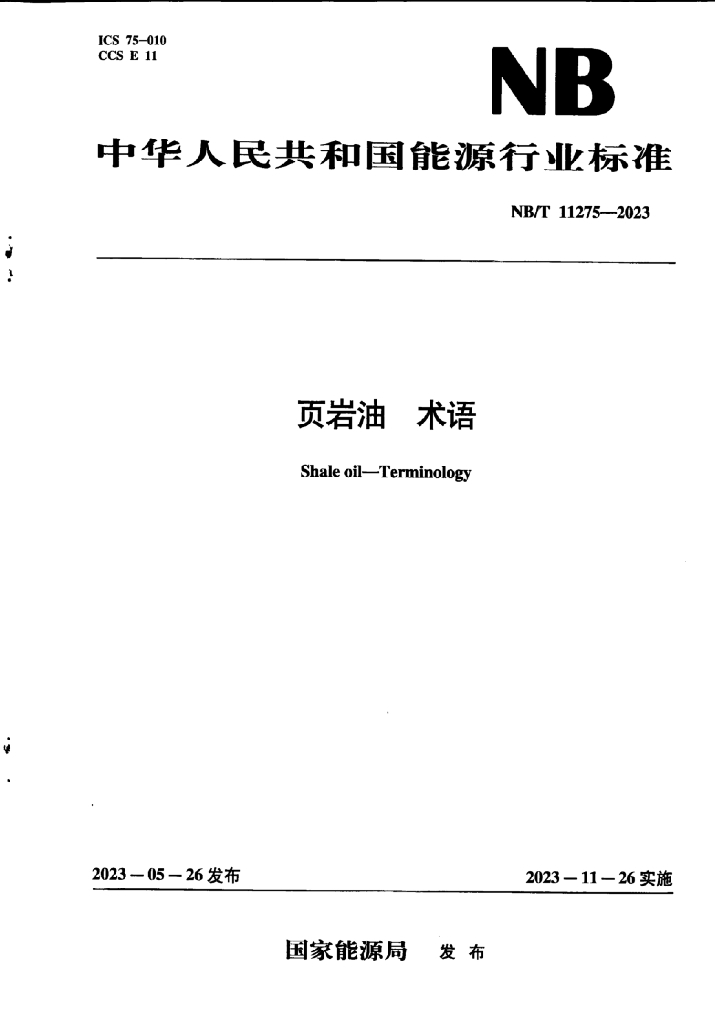 ICS 75-010
CCS E 11

NB

中华人民共和国能源行业标准

NB/T 11275—2023

页岩油　术语

Shale oil—Terminology

2023－05－26 发布

2023－11－26 实施

国家能源局　发布